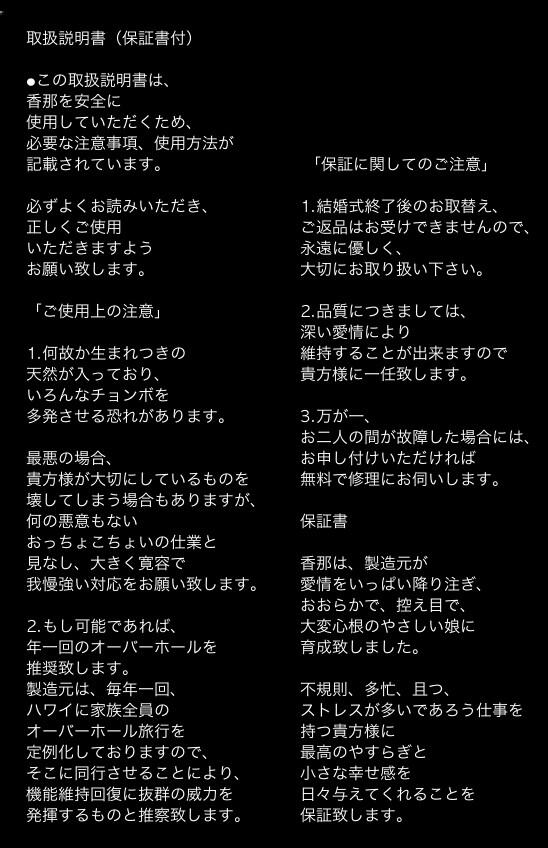 取扱説明書（保証書付）

●この取扱説明書は、
香那を安全に
使用していただくため、
必要な注意事項、使用方法が
記載されています。

必ずよくお読みいただき、
正しくご使用
いただきますよう
お願い致します。

「ご使用上の注意」

1.何故か生まれつきの
天然が入っており、
いろんなチョンボを
多発させる恐れがあります。

最悪の場合、
貴方様が大切にしているものを
壊してしまう場合もありますが、
何の悪意もない
おっちょこちょいの仕業と
見なし、大きく寛容で
我慢強い対応をお願い致します。

2.もし可能であれば、
年一回のオーバーホールを
推奨致します。
製造元は、毎年一回、
ハワイに家族全員の
オーバーホール旅行を
定例化しておりますので、
そこに同行させることにより、
機能維持回復に抜群の威力を
発揮するものと推察致します。

「保証に関してのご注意」

1.結婚式終了後のお取替え、
ご返品はお受けできませんので、
永遠に優しく、
大切にお取り扱い下さい。

2.品質につきましては、
深い愛情により
維持することが出来ますので
貴方様に一任致します。

3.万が一、
お二人の間が故障した場合には、
お申し付けいただければ
無料で修理にお伺いします。

保証書

香那は、製造元が
愛情をいっぱい降り注ぎ、
おおらかで、控え目で、
大変心根のやさしい娘に
育成致しました。

不規則、多忙、且つ、
ストレスが多いであろう仕事を
持つ貴方様に
最高のやすらぎと
小さな幸せ感を
日々与えてくれることを
保証致します。